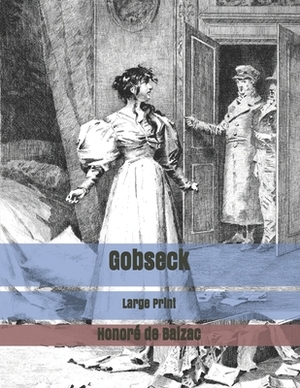 Gobseck

Large Print

Honoré de Balzac